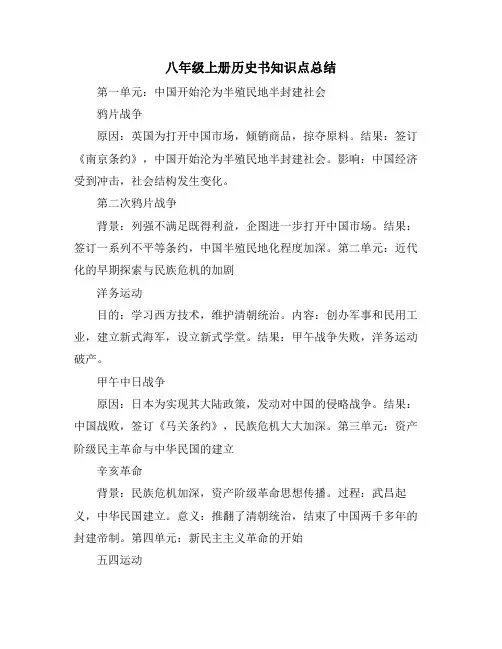 八年级上册历史书知识点总结

第一单元：中国开始沦为半殖民地半封建社会

鸦片战争

原因：英国为打开中国市场，倾销商品，掠夺原料。结果：签订《南京条约》，中国开始沦为半殖民地半封建社会。影响：中国经济受到冲击，社会结构发生变化。

第二次鸦片战争

背景：列强不满足既得利益，企图进一步打开中国市场。结果：签订一系列不平等条约，中国半殖民地化程度加深。第二单元：近代化的早期探索与民族危机的加剧

洋务运动

目的：学习西方技术，维护清朝统治。内容：创办军事和民用工业，建立新式海军，设立新式学堂。结果：甲午战争失败，洋务运动破产。

甲午中日战争

原因：日本为实现其大陆政策，发动对中国的侵略战争。结果：中国战败，签订《马关条约》，民族危机大大加深。第三单元：资产阶级民主革命与中华民国的建立

辛亥革命

背景：民族危机加深，资产阶级革命思想传播。过程：武昌起义，中华民国建立。意义：推翻了清朝统治，结束了中国两千多年的封建帝制。第四单元：新民主主义革命的开始

五四运动